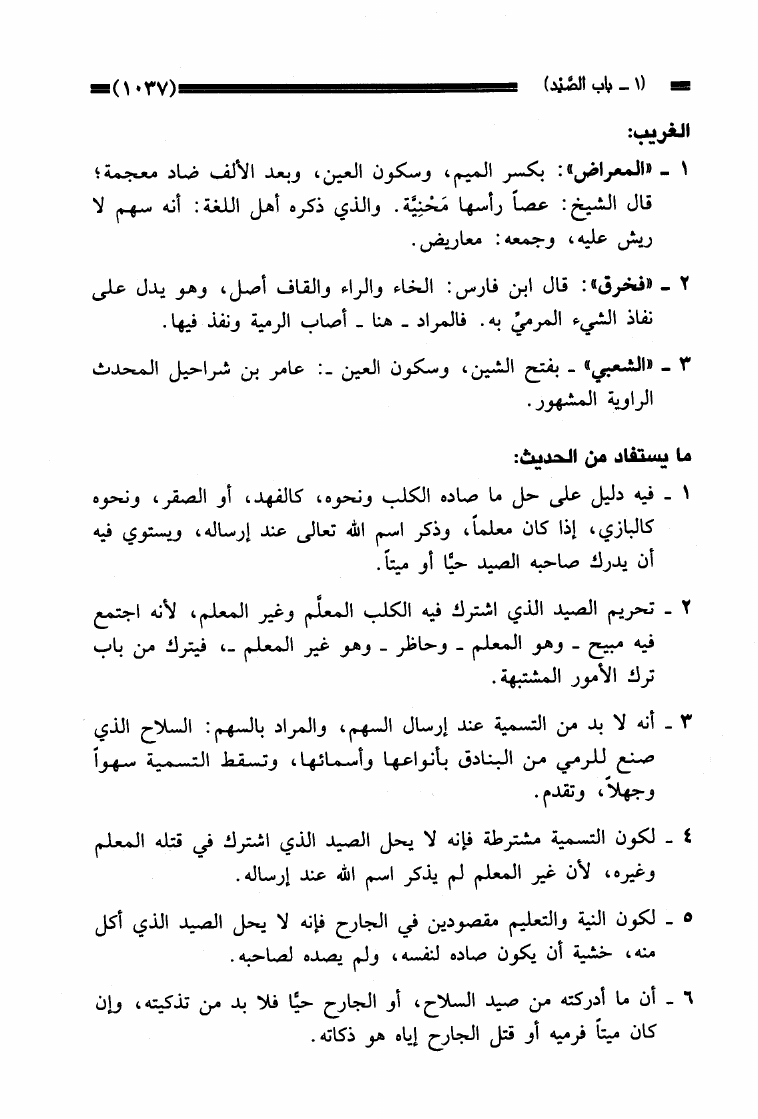 (١ ـ باب الصَّيْد) (١٠٣٧)

الغريب:

١ ـ «المعراض»: بكسر الميم، وسكون العين، وبعد الألف ضاد معجمة؛ قال الشيخ: عصاً رأسها مَحْنِيَّة. والذي ذكره أهل اللغة: أنه سهم لا ريش عليه، وجمعه: معاريض.

٢ ـ «فخرق»: قال ابن فارس: الخاء والراء والقاف أصل، وهو يدل على نفاذ الشيء المرميِّ به. فالمراد ـ هنا ـ أصاب الرمية ونفذ فيها.

٣ ـ «الشعبي» ـ بفتح الشين، وسكون العين ـ: عامر بن شراحيل المحدث الراوية المشهور.

ما يستفاد من الحديث:

١ ـ فيه دليل على حل ما صاده الكلب ونحوه، كالفهد، أو الصقر، ونحوه كالبازي، إذا كان معلماً، وذكر اسم الله تعالى عند إرساله، ويستوي فيه أن يدرك صاحبه الصيد حيًّا أو ميتاً.

٢ ـ تحريم الصيد الذي اشترك فيه الكلب المعلَّم وغير المعلم، لأنه اجتمع فيه مبيح ـ وهو المعلم ـ وحاظر ـ وهو غير المعلم ـ، فيترك من باب ترك الأمور المشتبهة.

٣ ـ أنه لا بد من التسمية عند إرسال السهم، والمراد بالسهم: السلاح الذي صنع للرمي من البنادق بأنواعها وأسمائها، وتسقط التسمية سهواً وجهلاً، وتقدم.

٤ ـ لكون التسمية مشترطة فإنه لا يحل الصيد الذي اشترك في قتله المعلم وغيره، لأن غير المعلم لم يذكر اسم الله عند إرساله.

٥ ـ لكون النية والتعليم مقصودين في الجارح فإنه لا يحل الصيد الذي أكل منه، خشية أن يكون صاده لنفسه، ولم يصده لصاحبه.

٦ ـ أن ما أدركته من صيد السلاح، أو الجارح حيًّا فلا بد من تذكيته، وإن كان ميتاً فرميه أو قتل الجارح إياه هو ذكاته.